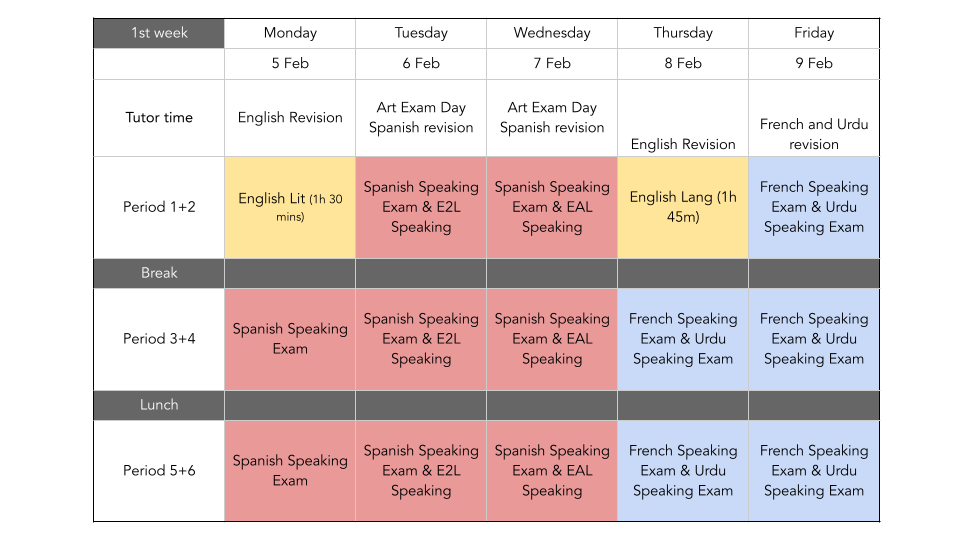 | 1st week | Monday | Tuesday | Wednesday | Thursday | Friday |
|---|---|---|---|---|---|
| | 5 Feb | 6 Feb | 7 Feb | 8 Feb | 9 Feb |
| Tutor time | English Revision | Art Exam Day Spanish revision | Art Exam Day Spanish revision | English Revision | French and Urdu revision |
| Period 1+2 | English Lit (1h 30 mins) | Spanish Speaking Exam & E2L Speaking | Spanish Speaking Exam & EAL Speaking | English Lang (1h 45m) | French Speaking Exam & Urdu Speaking Exam |
| Break | | | | | |
| Period 3+4 | Spanish Speaking Exam | Spanish Speaking Exam & E2L Speaking | Spanish Speaking Exam & EAL Speaking | French Speaking Exam & Urdu Speaking Exam | French Speaking Exam & Urdu Speaking Exam |
| Lunch | | | | | |
| Period 5+6 | Spanish Speaking Exam | Spanish Speaking Exam & E2L Speaking | Spanish Speaking Exam & EAL Speaking | French Speaking Exam & Urdu Speaking Exam | French Speaking Exam & Urdu Speaking Exam |